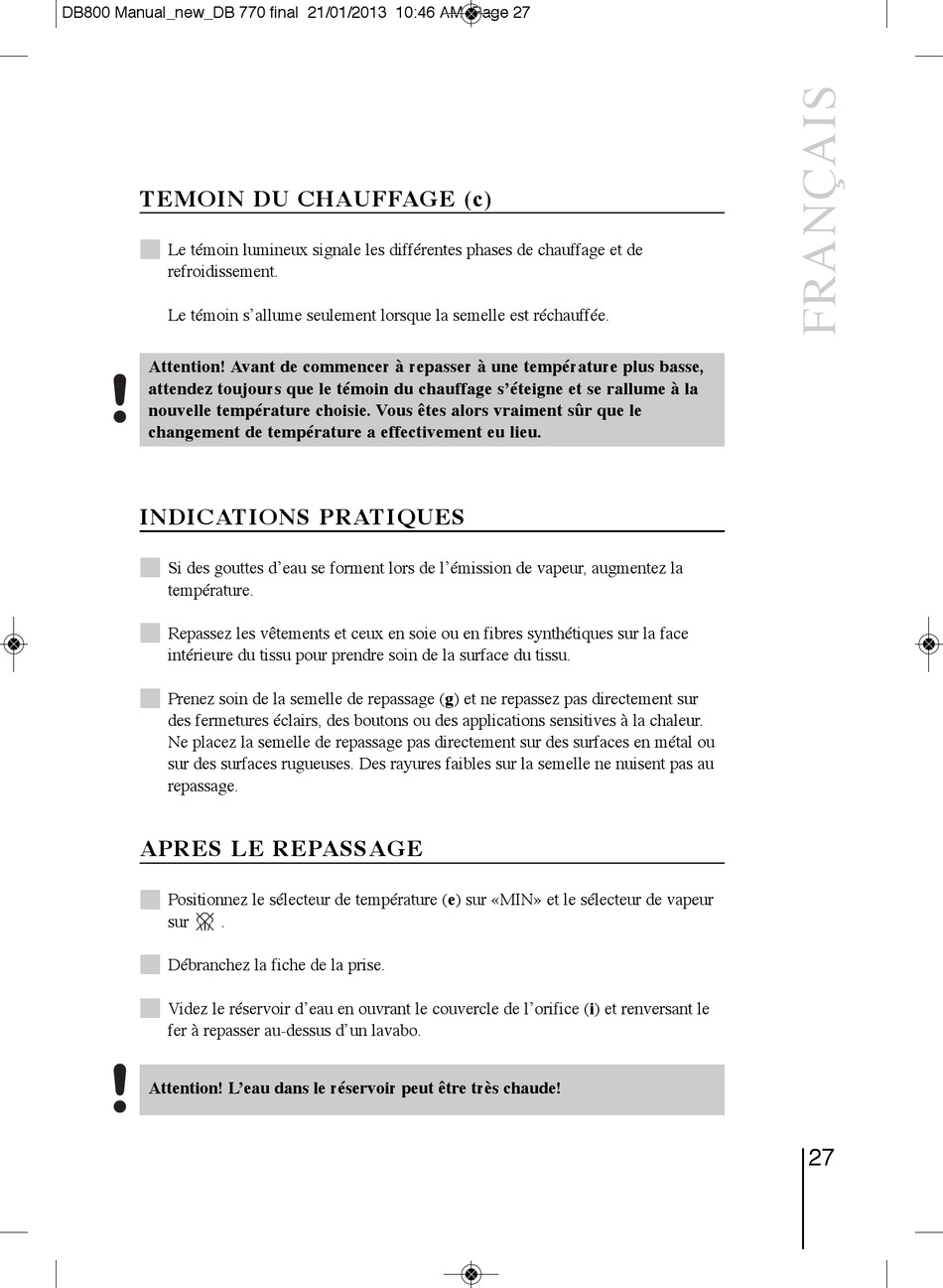 DB800 Manual_new_DB 770 final 21/01/2013 10:46 AM Page 27

FRANÇAIS

TEMOIN DU CHAUFFAGE (c)

Le témoin lumineux signale les différentes phases de chauffage et de refroidissement.

Le témoin s'allume seulement lorsque la semelle est réchauffée.

!

Attention! Avant de commencer à repasser à une température plus basse, attendez toujours que le témoin du chauffage s'éteigne et se rallume à la nouvelle température choisie. Vous êtes alors vraiment sûr que le changement de température a effectivement eu lieu.

INDICATIONS PRATIQUES

Si des gouttes d'eau se forment lors de l'émission de vapeur, augmentez la température.

Repassez les vêtements et ceux en soie ou en fibres synthétiques sur la face intérieure du tissu pour prendre soin de la surface du tissu.

Prenez soin de la semelle de repassage (g) et ne repassez pas directement sur des fermetures éclairs, des boutons ou des applications sensitives à la chaleur. Ne placez la semelle de repassage pas directement sur des surfaces en métal ou sur des surfaces rugueuses. Des rayures faibles sur la semelle ne nuisent pas au repassage.

APRES LE REPASSAGE

Positionnez le sélecteur de température (e) sur «MIN» et le sélecteur de vapeur sur .

Débranchez la fiche de la prise.

Videz le réservoir d'eau en ouvrant le couvercle de l'orifice (i) et renversant le fer à repasser au-dessus d'un lavabo.

!

Attention! L'eau dans le réservoir peut être très chaude!

27